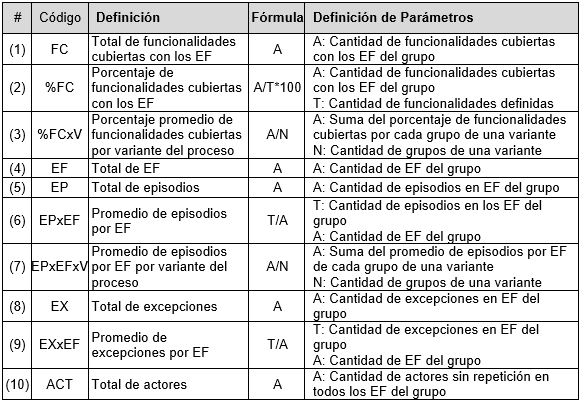 | # | Código | Definición | Fórmula | Definición de Parámetros |
|---|---|---|---|---|
| (1) | FC | Total de funcionalidades cubiertas con los EF | A | A: Cantidad de funcionalidades cubiertas con los EF del grupo |
| (2) | %FC | Porcentaje de funcionalidades cubiertas con los EF | A/T*100 | A: Cantidad de funcionalidades cubiertas con los EF del grupo T: Cantidad de funcionalidades definidas |
| (3) | %FCxV | Porcentaje promedio de funcionalidades cubiertas por variante del proceso | A/N | A: Suma del porcentaje de funcionalidades cubiertas por cada grupo de una variante N: Cantidad de grupos de una variante |
| (4) | EF | Total de EF | A | A: Cantidad de EF del grupo |
| (5) | EP | Total de episodios | A | A: Cantidad de episodios en EF del grupo |
| (6) | EPxEF | Promedio de episodios por EF | T/A | T: Cantidad de episodios en los EF del grupo A: Cantidad de EF del grupo |
| (7) | EPxEFxV | Promedio de episodios por EF por variante del proceso | A/N | A: Suma del promedio de episodios por EF de cada grupo de una variante N: Cantidad de grupos de una variante |
| (8) | EX | Total de excepciones | A | A: Cantidad de excepciones en EF del grupo |
| (9) | EXxEF | Promedio de excepciones por EF | T/A | T: Cantidad de excepciones en EF del grupo A: Cantidad de EF del grupo |
| (10) | ACT | Total de actores | A | A: Cantidad de actores sin repetición en todos los EF del grupo |